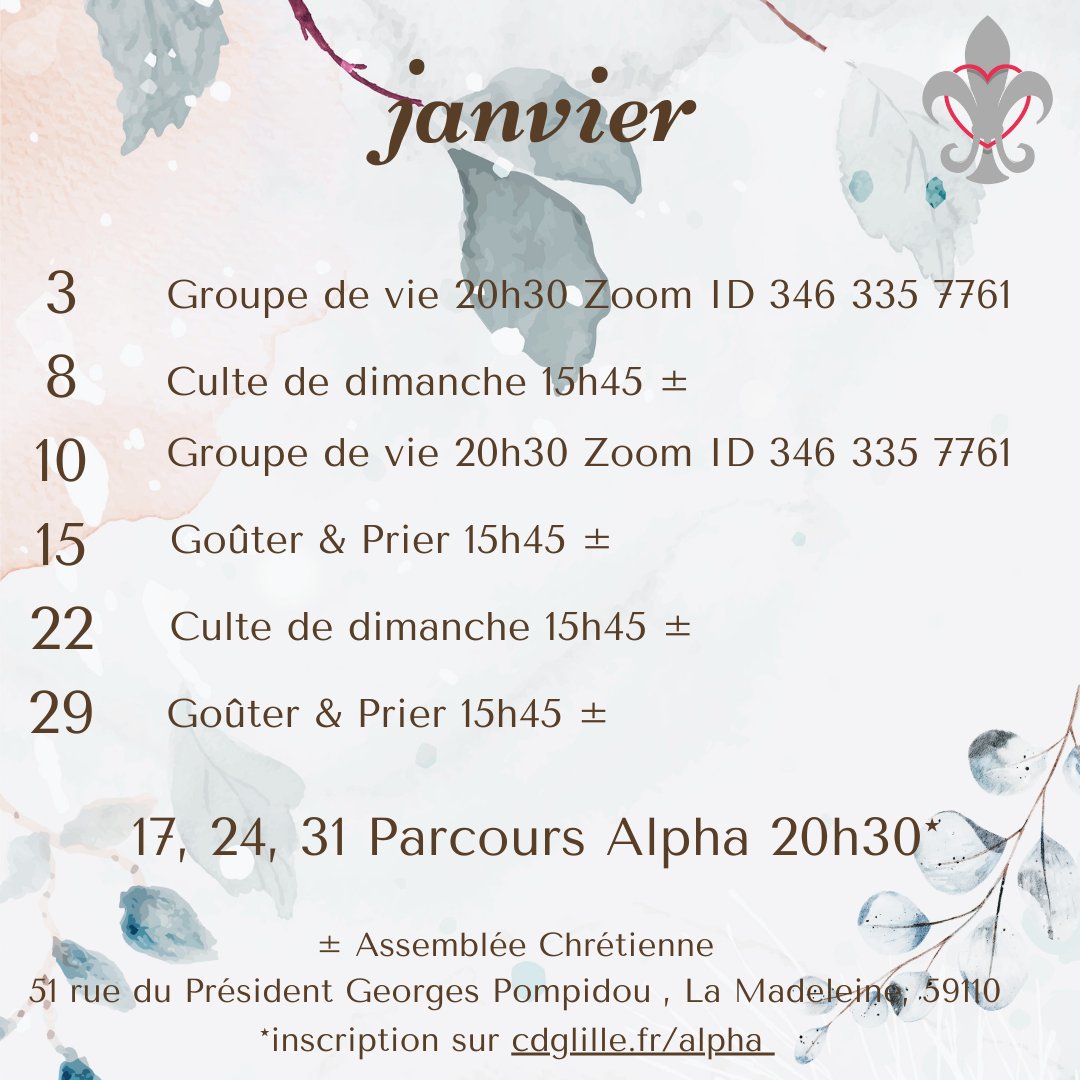 janvier

3 Groupe de vie 20h30 Zoom ID 346 335 7761

8 Culte de dimanche 15h45 ±

10 Groupe de vie 20h30 Zoom ID 346 335 7761

15 Goûter & Prier 15h45 ±

22 Culte de dimanche 15h45 ±

29 Goûter & Prier 15h45 ±

17, 24, 31 Parcours Alpha 20h30*

± Assemblée Chrétienne
51 rue du Président Georges Pompidou , La Madeleine, 59110
*inscription sur cdglille.fr/alpha